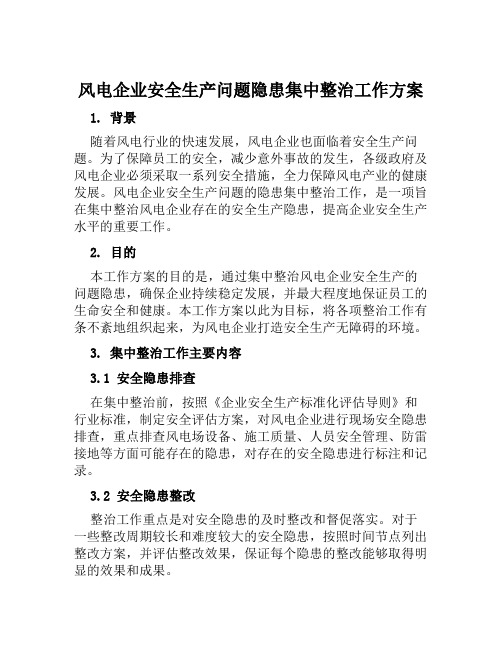 风电企业安全生产问题隐患集中整治工作方案

1. 背景

随着风电行业的快速发展，风电企业也面临着安全生产问题。为了保障员工的安全，减少意外事故的发生，各级政府及风电企业必须采取一系列安全措施，全力保障风电产业的健康发展。风电企业安全生产问题的隐患集中整治工作，是一项旨在集中整治风电企业存在的安全生产隐患，提高企业安全生产水平的重要工作。

2. 目的

本工作方案的目的是，通过集中整治风电企业安全生产的问题隐患，确保企业持续稳定发展，并最大程度地保证员工的生命安全和健康。本工作方案以此为目标，将各项整治工作有条不紊地组织起来，为风电企业打造安全生产无障碍的环境。

3. 集中整治工作主要内容

3.1 安全隐患排查

在集中整治前，按照《企业安全生产标准化评估导则》和行业标准，制定安全评估方案，对风电企业进行现场安全隐患排查，重点排查风电场设备、施工质量、人员安全管理、防雷接地等方面可能存在的隐患，对存在的安全隐患进行标注和记录。

3.2 安全隐患整改

整治工作重点是对安全隐患的及时整改和督促落实。对于一些整改周期较长和难度较大的安全隐患，按照时间节点列出整改方案，并评估整改效果，保证每个隐患的整改能够取得明显的效果和成果。